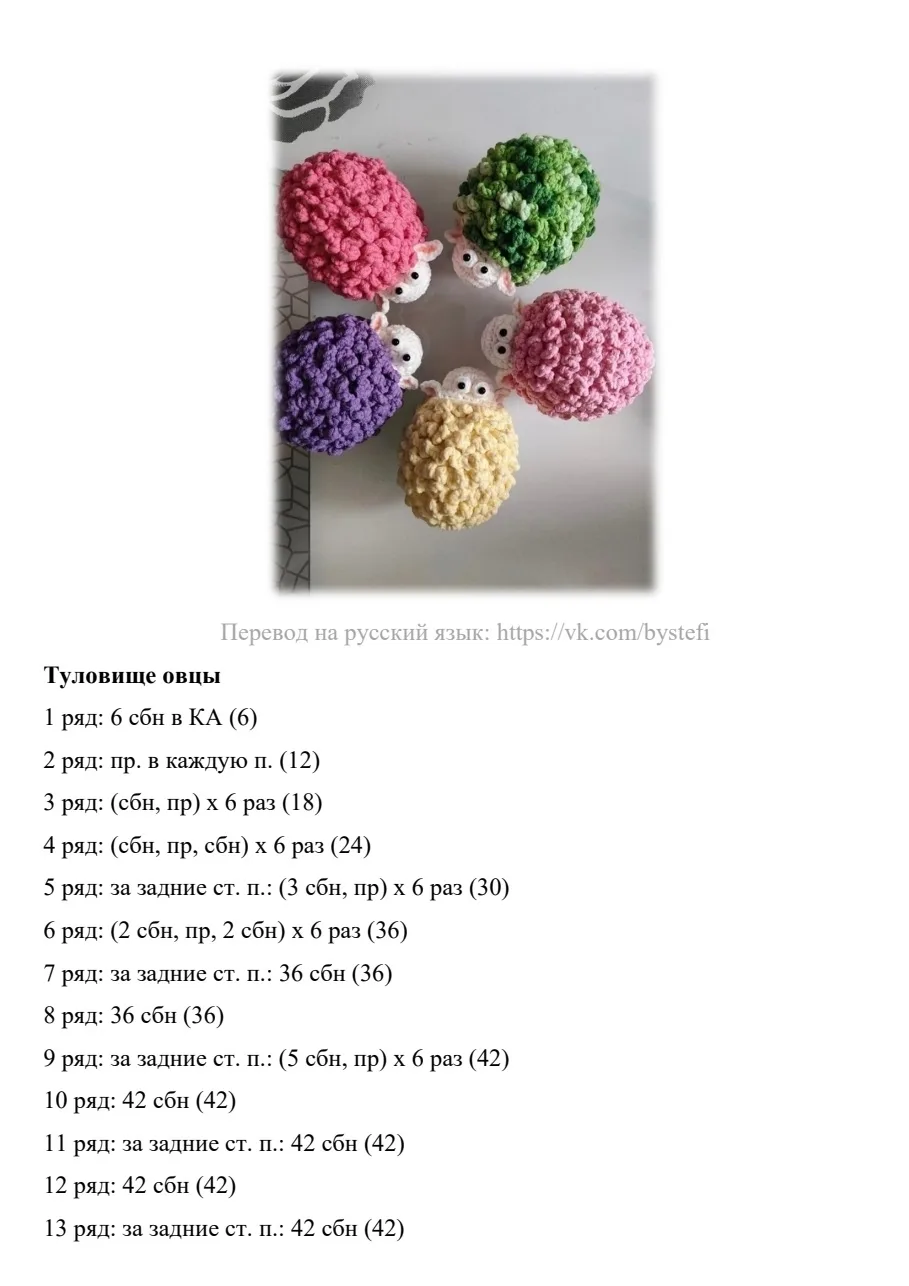 Перевод на русский язык: https://vk.com/bystefi

**Туловище овцы**

1 ряд: 6 сбн в КА (6)

2 ряд: пр. в каждую п. (12)

3 ряд: (сбн, пр) х 6 раз (18)

4 ряд: (сбн, пр, сбн) х 6 раз (24)

5 ряд: за задние ст. п.: (3 сбн, пр) х 6 раз (30)

6 ряд: (2 сбн, пр, 2 сбн) х 6 раз (36)

7 ряд: за задние ст. п.: 36 сбн (36)

8 ряд: 36 сбн (36)

9 ряд: за задние ст. п.: (5 сбн, пр) х 6 раз (42)

10 ряд: 42 сбн (42)

11 ряд: за задние ст. п.: 42 сбн (42)

12 ряд: 42 сбн (42)

13 ряд: за задние ст. п.: 42 сбн (42)